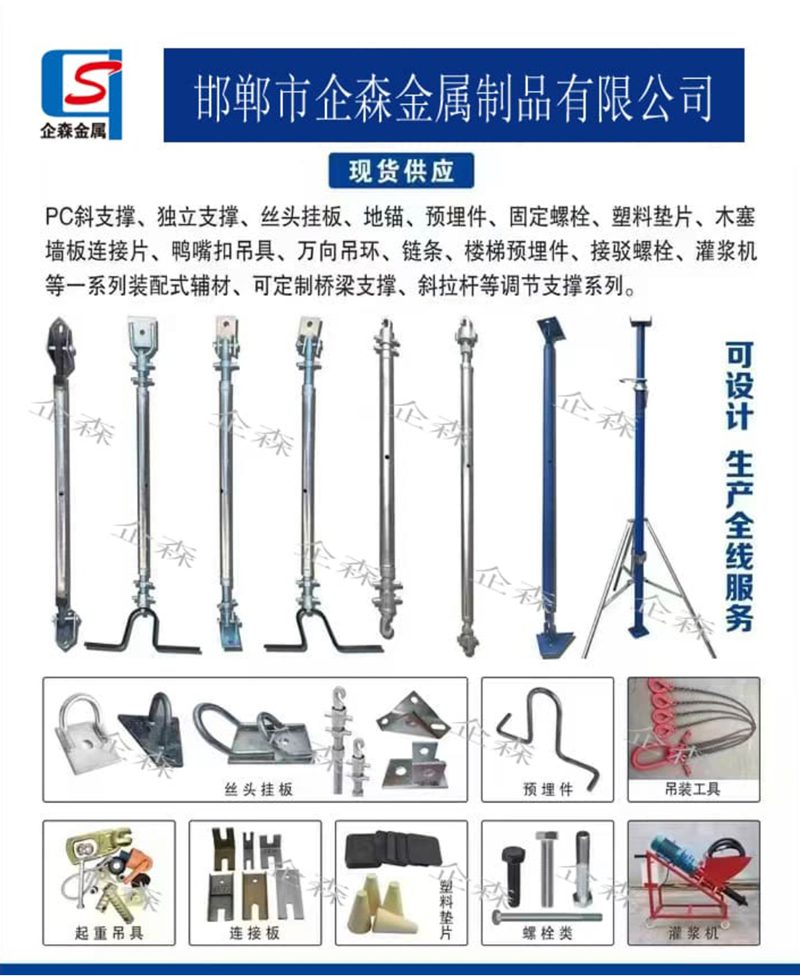 企森金属

邯郸市企森金属制品有限公司

现货供应

PC斜支撑、独立支撑、丝头挂板、地锚、预埋件、固定螺栓、塑料垫片、木塞墙板连接片、鸭嘴扣吊具、万向吊环、链条、楼梯预埋件、接驳螺栓、灌浆机等一系列装配式辅材、可定制桥梁支撑、斜拉杆等调节支撑系列。

可设计 生产全线服务

丝头挂板

预埋件

吊装工具

起重吊具

连接板

塑料垫片

螺栓类

灌浆机

企森